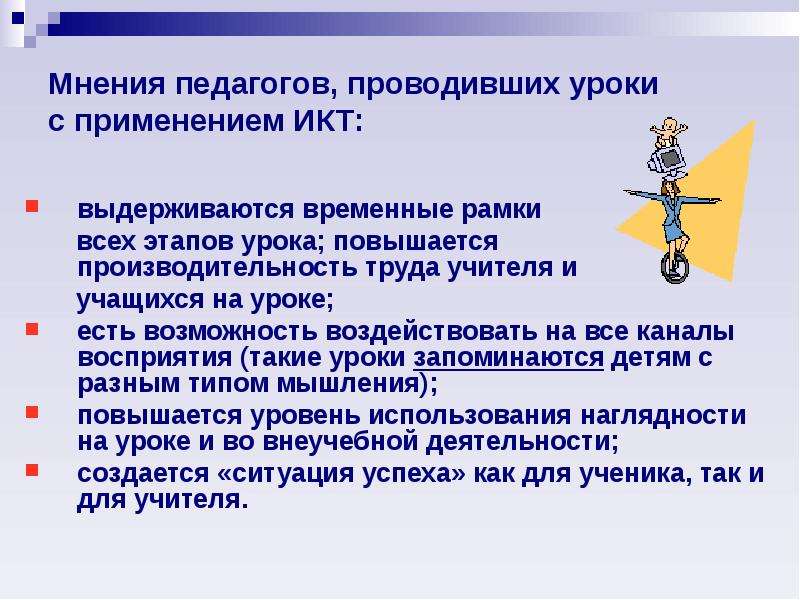 Мнения педагогов, проводивших уроки с применением ИКТ:

выдерживаются временные рамки всех этапов урока; повышается производительность труда учителя и учащихся на уроке;

есть возможность воздействовать на все каналы восприятия (такие уроки запоминаются детям с разным типом мышления);

повышается уровень использования наглядности на уроке и во внеучебной деятельности;

создается «ситуация успеха» как для ученика, так и для учителя.